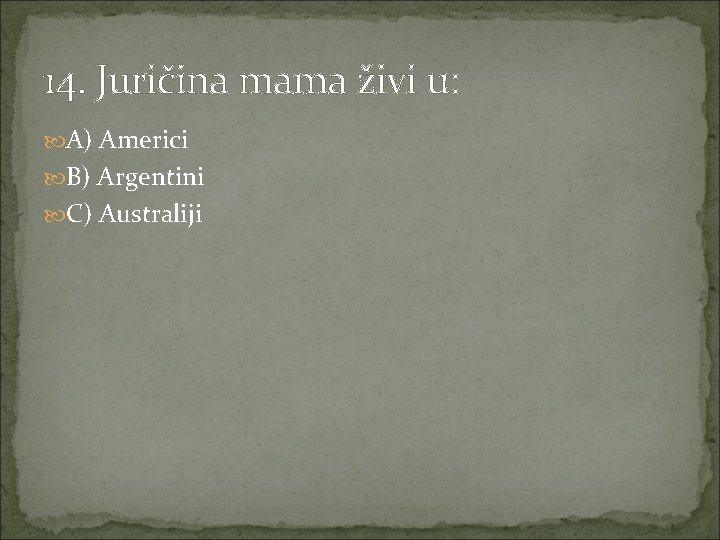 14. Juričina mama živi u:

A) Americi
B) Argentini
C) Australiji